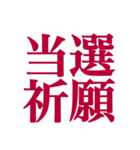 当選
祈願